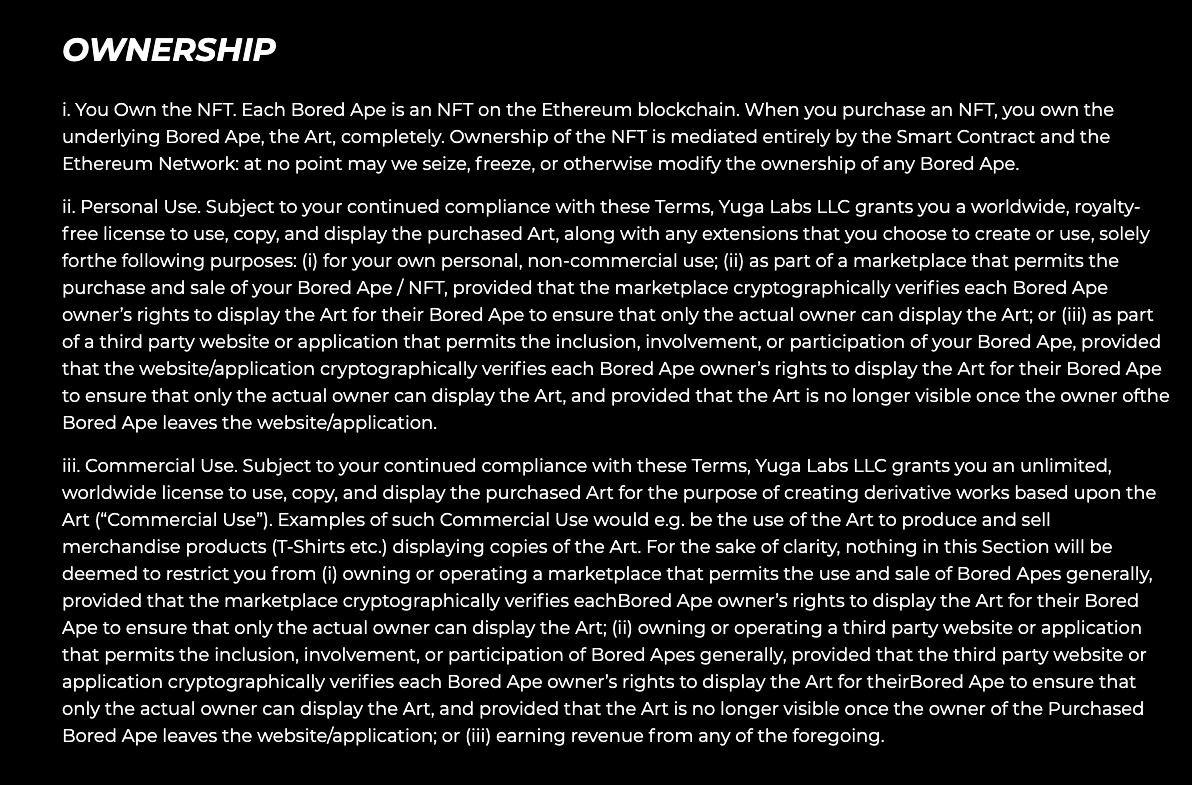 OWNERSHIP

i. You Own the NFT. Each Bored Ape is an NFT on the Ethereum blockchain. When you purchase an NFT, you own the underlying Bored Ape, the Art, completely. Ownership of the NFT is mediated entirely by the Smart Contract and the Ethereum Network: at no point may we seize, freeze, or otherwise modify the ownership of any Bored Ape.

ii. Personal Use. Subject to your continued compliance with these Terms, Yuga Labs LLC grants you a worldwide, royalty-free license to use, copy, and display the purchased Art, along with any extensions that you choose to create or use, solely forthe following purposes: (i) for your own personal, non-commercial use; (ii) as part of a marketplace that permits the purchase and sale of your Bored Ape / NFT, provided that the marketplace cryptographically verifies each Bored Ape owner's rights to display the Art for their Bored Ape to ensure that only the actual owner can display the Art; or (iii) as part of a third party website or application that permits the inclusion, involvement, or participation of your Bored Ape, provided that the website/application cryptographically verifies each Bored Ape owner's rights to display the Art for their Bored Ape to ensure that only the actual owner can display the Art, and provided that the Art is no longer visible once the owner ofthe Bored Ape leaves the website/application.

iii. Commercial Use. Subject to your continued compliance with these Terms, Yuga Labs LLC grants you an unlimited, worldwide license to use, copy, and display the purchased Art for the purpose of creating derivative works based upon the Art ("Commercial Use"). Examples of such Commercial Use would e.g. be the use of the Art to produce and sell merchandise products (T-Shirts etc.) displaying copies of the Art. For the sake of clarity, nothing in this Section will be deemed to restrict you from (i) owning or operating a marketplace that permits the use and sale of Bored Apes generally, provided that the marketplace cryptographically verifies eachBored Ape owner's rights to display the Art for their Bored Ape to ensure that only the actual owner can display the Art; (ii) owning or operating a third party website or application that permits the inclusion, involvement, or participation of Bored Apes generally, provided that the third party website or application cryptographically verifies each Bored Ape owner's rights to display the Art for theirBored Ape to ensure that only the actual owner can display the Art, and provided that the Art is no longer visible once the owner of the Purchased Bored Ape leaves the website/application; or (iii) earning revenue from any of the foregoing.